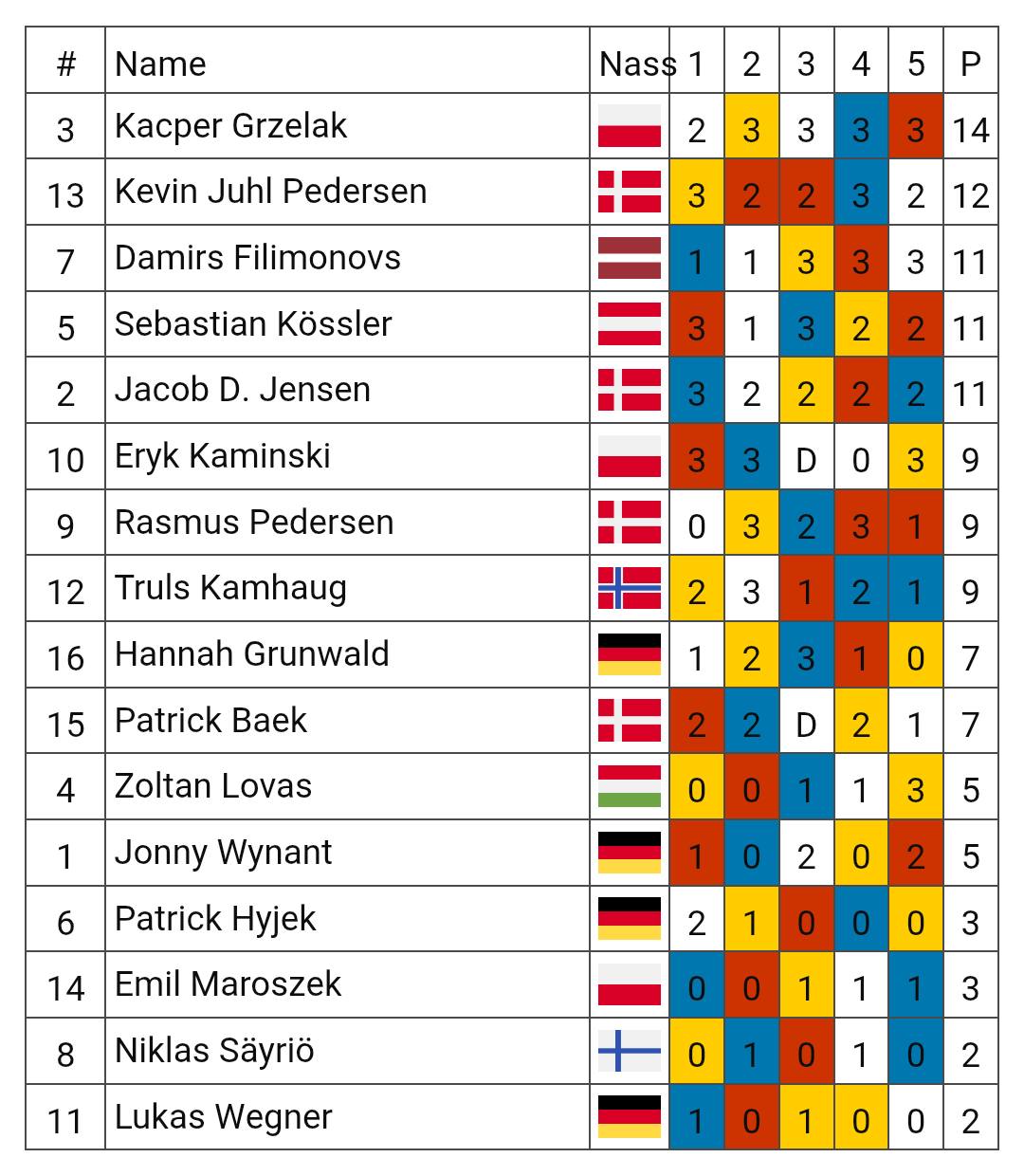 | # | Name | Nass | 1 | 2 | 3 | 4 | 5 | P |
|---|---|---|---|---|---|---|---|---|
| 3 | Kacper Grzelak |  | 2 | 3 | 3 | 3 | 3 | 14 |
| 13 | Kevin Juhl Pedersen |  | 3 | 2 | 2 | 3 | 2 | 12 |
| 7 | Damirs Filimonovs |  | 1 | 1 | 3 | 3 | 3 | 11 |
| 5 | Sebastian Kössler |  | 3 | 1 | 3 | 2 | 2 | 11 |
| 2 | Jacob D. Jensen |  | 3 | 2 | 2 | 2 | 2 | 11 |
| 10 | Eryk Kaminski |  | 3 | 3 | D | 0 | 3 | 9 |
| 9 | Rasmus Pedersen |  | 0 | 3 | 2 | 3 | 1 | 9 |
| 12 | Truls Kamhaug |  | 2 | 3 | 1 | 2 | 1 | 9 |
| 16 | Hannah Grunwald |  | 1 | 2 | 3 | 1 | 0 | 7 |
| 15 | Patrick Baek |  | 2 | 2 | D | 2 | 1 | 7 |
| 4 | Zoltan Lovas |  | 0 | 0 | 1 | 1 | 3 | 5 |
| 1 | Jonny Wynant |  | 1 | 0 | 2 | 0 | 2 | 5 |
| 6 | Patrick Hyjek |  | 2 | 1 | 0 | 0 | 0 | 3 |
| 14 | Emil Maroszek |  | 0 | 0 | 1 | 1 | 1 | 3 |
| 8 | Niklas Säyriö |  | 0 | 1 | 0 | 1 | 0 | 2 |
| 11 | Lukas Wegner |  | 1 | 0 | 1 | 0 | 0 | 2 |